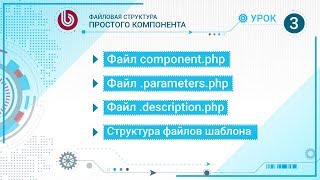 ФАЙЛОВАЯ СТРУКТУРА
ПРОСТОГО КОМПОНЕНТА

УРОК 3

Файл component.php

Файл .parameters.php

Файл .description.php

Структура файлов шаблона